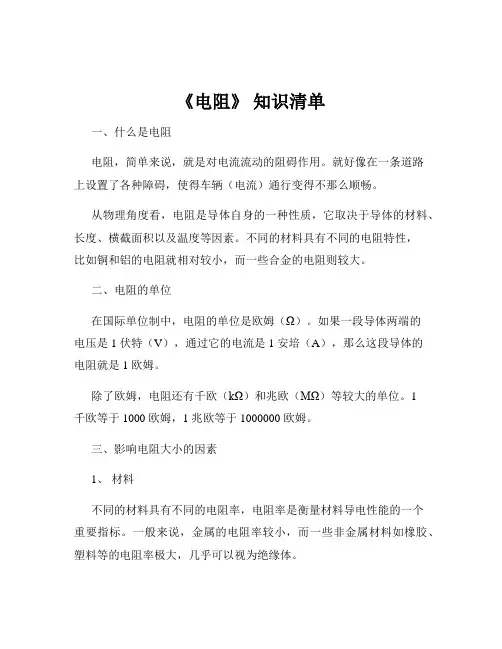 《电阻》 知识清单

一、什么是电阻

电阻，简单来说，就是对电流流动的阻碍作用。就好像在一条道路上设置了各种障碍，使得车辆（电流）通行变得不那么顺畅。

从物理角度看，电阻是导体自身的一种性质，它取决于导体的材料、长度、横截面积以及温度等因素。不同的材料具有不同的电阻特性，比如铜和铝的电阻就相对较小，而一些合金的电阻则较大。

二、电阻的单位

在国际单位制中，电阻的单位是欧姆（Ω）。如果一段导体两端的电压是 1 伏特（V），通过它的电流是 1 安培（A），那么这段导体的电阻就是 1 欧姆。

除了欧姆，电阻还有千欧（kΩ）和兆欧（MΩ）等较大的单位。1 千欧等于 1000 欧姆，1 兆欧等于 1000000 欧姆。

三、影响电阻大小的因素

1、 材料

不同的材料具有不同的电阻率，电阻率是衡量材料导电性能的一个重要指标。一般来说，金属的电阻率较小，而一些非金属材料如橡胶、塑料等的电阻率极大，几乎可以视为绝缘体。